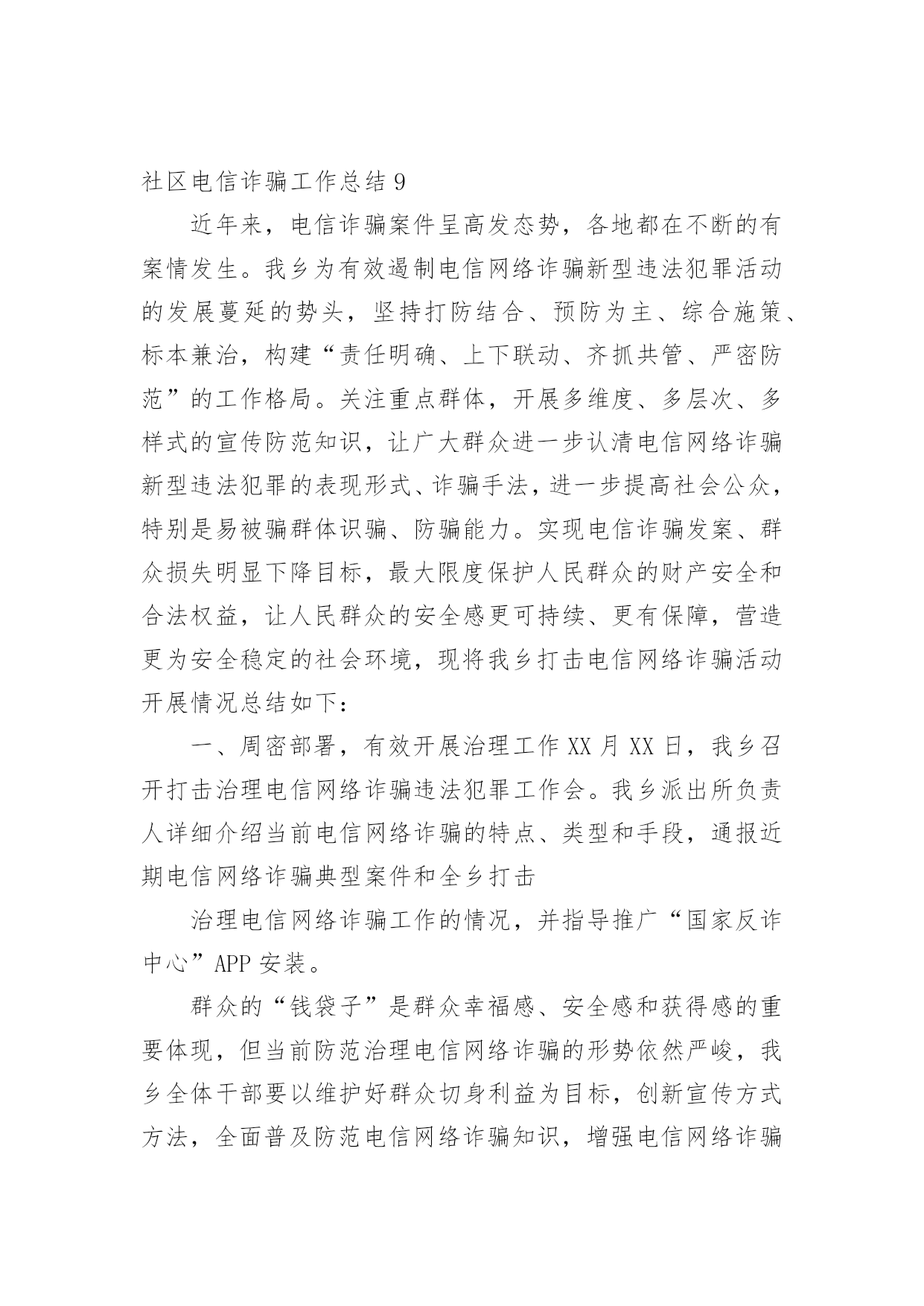 社区电信诈骗工作总结 9

近年来，电信诈骗案件呈高发态势，各地都在不断的有案情发生。我乡为有效遏制电信网络诈骗新型违法犯罪活动的发展蔓延的势头，坚持打防结合、预防为主、综合施策、标本兼治，构建“责任明确、上下联动、齐抓共管、严密防范”的工作格局。关注重点群体，开展多维度、多层次、多样式的宣传防范知识，让广大群众进一步认清电信网络诈骗新型违法犯罪的表现形式、诈骗手法，进一步提高社会公众，特别是易被骗群体识骗、防骗能力。实现电信诈骗发案、群众损失明显下降目标，最大限度保护人民群众的财产安全和合法权益，让人民群众的安全感更可持续、更有保障，营造更为安全稳定的社会环境，现将我乡打击电信网络诈骗活动开展情况总结如下：

一、周密部署，有效开展治理工作 XX 月 XX 日，我乡召开打击治理电信网络诈骗违法犯罪工作会。我乡派出所负责人详细介绍当前电信网络诈骗的特点、类型和手段，通报近期电信网络诈骗典型案件和全乡打击

治理电信网络诈骗工作的情况，并指导推广“国家反诈中心”APP 安装。

群众的“钱袋子”是群众幸福感、安全感和获得感的重要体现，但当前防范治理电信网络诈骗的形势依然严峻，我乡全体干部要以维护好群众切身利益为目标，创新宣传方式方法，全面普及防范电信网络诈骗知识，增强电信网络诈骗